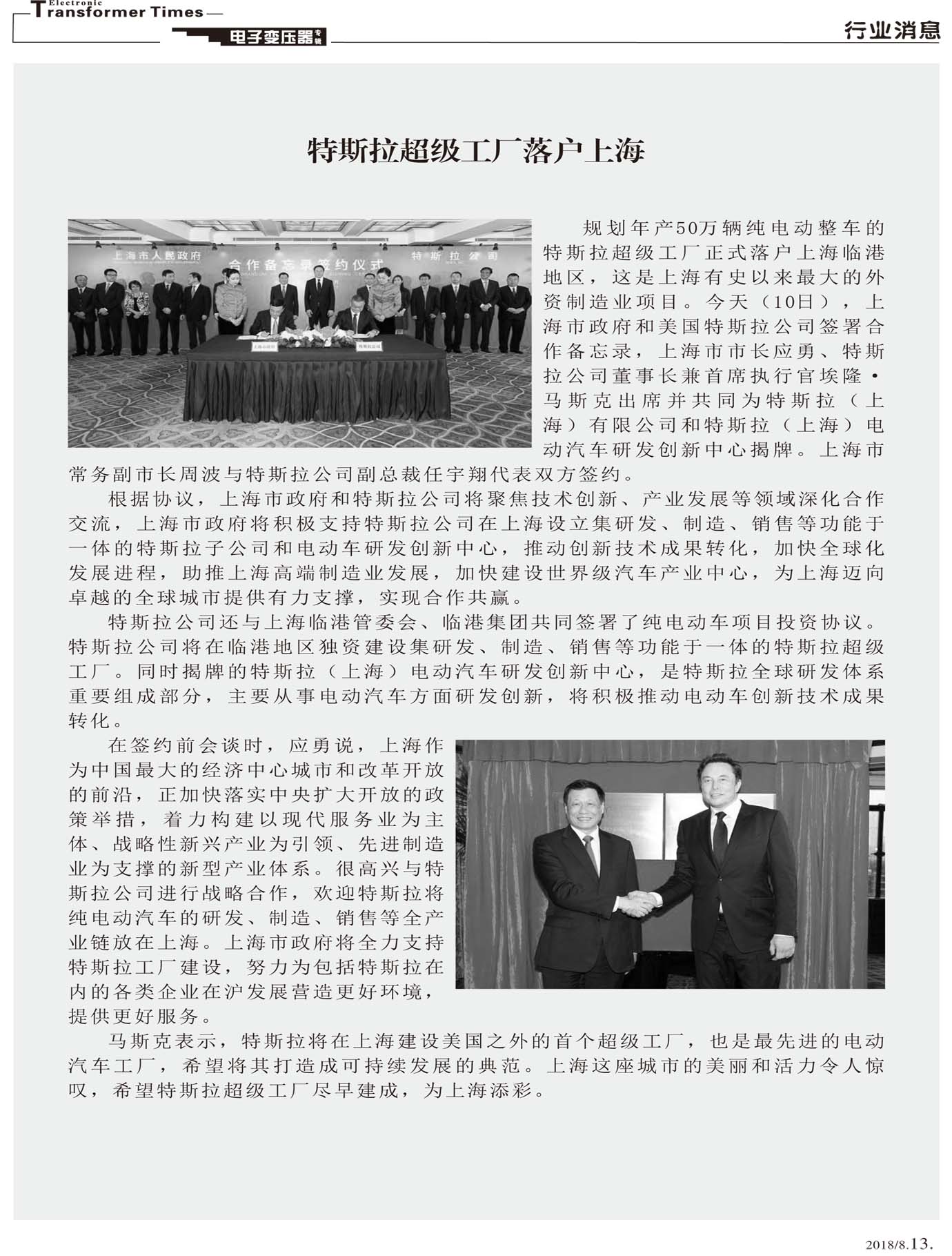 Electronic
Transformer Times
电子变压器专辑

行业消息

特斯拉超级工厂落户上海

上海市人民政府
合作备忘录签约仪式
特斯拉公司

规划年产50万辆纯电动整车的特斯拉超级工厂正式落户上海临港地区，这是上海有史以来最大的外资制造业项目。今天（10日），上海市政府和美国特斯拉公司签署合作备忘录，上海市市长应勇、特斯拉公司董事长兼首席执行官埃隆·马斯克出席并共同为特斯拉（上海）有限公司和特斯拉（上海）电动汽车研发创新中心揭牌。上海市常务副市长周波与特斯拉公司副总裁任宇翔代表双方签约。

根据协议，上海市政府和特斯拉公司将聚焦技术创新、产业发展等领域深化合作交流，上海市政府将积极支持特斯拉公司在上海设立集研发、制造、销售等功能于一体的特斯拉子公司和电动车研发创新中心，推动创新技术成果转化，加快全球化发展进程，助推上海高端制造业发展，加快建设世界级汽车产业中心，为上海迈向卓越的全球城市提供有力支撑，实现合作共赢。

特斯拉公司还与上海临港管委会、临港集团共同签署了纯电动车项目投资协议。特斯拉公司将在临港地区独资建设集研发、制造、销售等功能于一体的特斯拉超级工厂。同时揭牌的特斯拉（上海）电动汽车研发创新中心，是特斯拉全球研发体系重要组成部分，主要从事电动汽车方面研发创新，将积极推动电动车创新技术成果转化。

在签约前会谈时，应勇说，上海作为中国最大的经济中心城市和改革开放的前沿，正加快落实中央扩大开放的政策举措，着力构建以现代服务业为主体、战略性新兴产业为引领、先进制造业为支撑的新型产业体系。很高兴与特斯拉公司进行战略合作，欢迎特斯拉将纯电动汽车的研发、制造、销售等全产业链放在上海。上海市政府将全力支持特斯拉工厂建设，努力为包括特斯拉在内的各类企业在沪发展营造更好环境，提供更好服务。

马斯克表示，特斯拉将在上海建设美国之外的首个超级工厂，也是最先进的电动汽车工厂，希望将其打造成可持续发展的典范。上海这座城市的美丽和活力令人惊叹，希望特斯拉超级工厂尽早建成，为上海添彩。

2018/8.13.